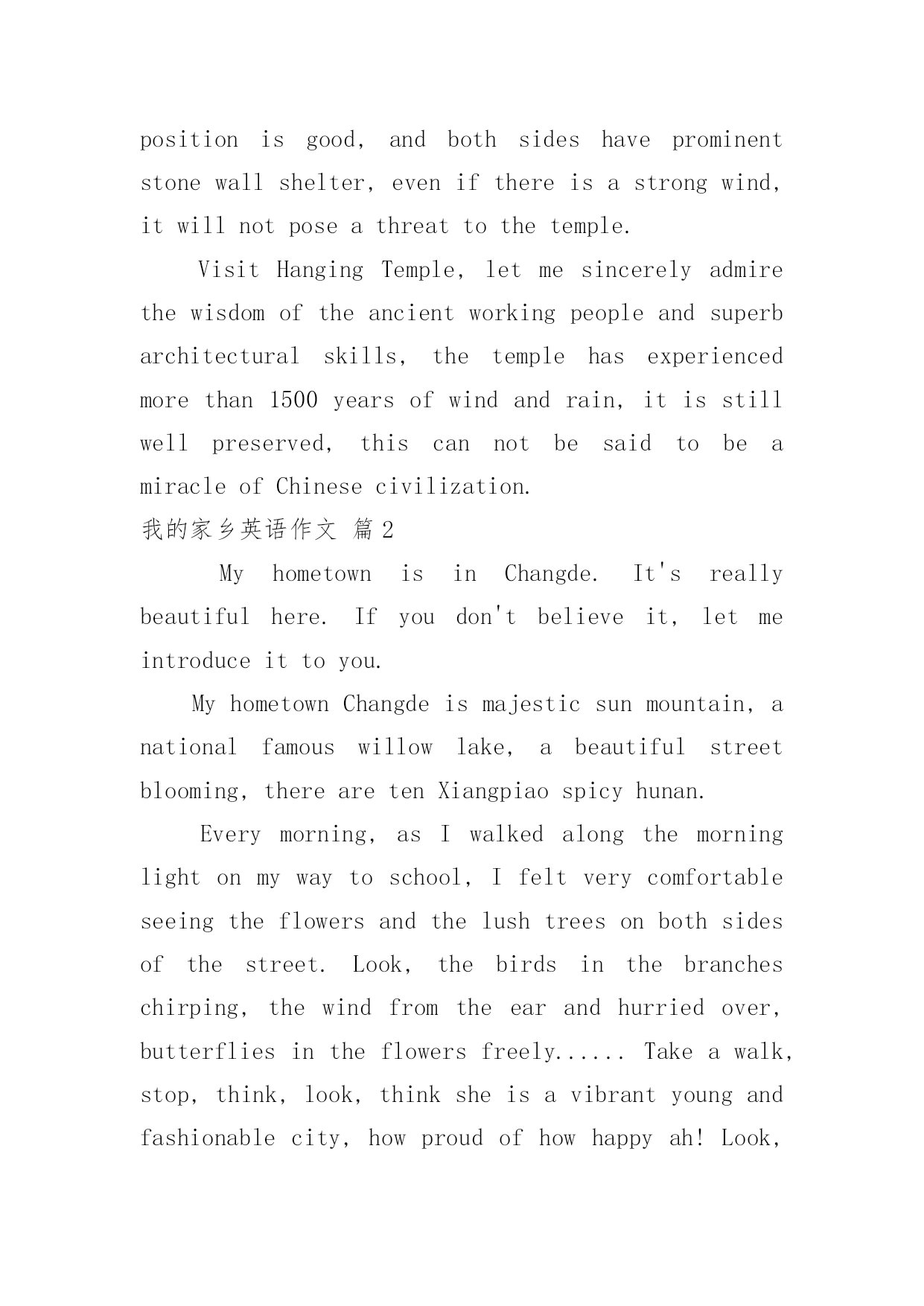 position is good, and both sides have prominent stone wall shelter, even if there is a strong wind, it will not pose a threat to the temple.

Visit Hanging Temple, let me sincerely admire the wisdom of the ancient working people and superb architectural skills, the temple has experienced more than 1500 years of wind and rain, it is still well preserved, this can not be said to be a miracle of Chinese civilization.

我的家乡英语作文 篇2

My hometown is in Changde. It's really beautiful here. If you don't believe it, let me introduce it to you.

My hometown Changde is majestic sun mountain, a national famous willow lake, a beautiful street blooming, there are ten Xiangpiao spicy hunan.

Every morning, as I walked along the morning light on my way to school, I felt very comfortable seeing the flowers and the lush trees on both sides of the street. Look, the birds in the branches chirping, the wind from the ear and hurried over, butterflies in the flowers freely...... Take a walk, stop, think, look, think she is a vibrant young and fashionable city, how proud of how happy ah! Look,